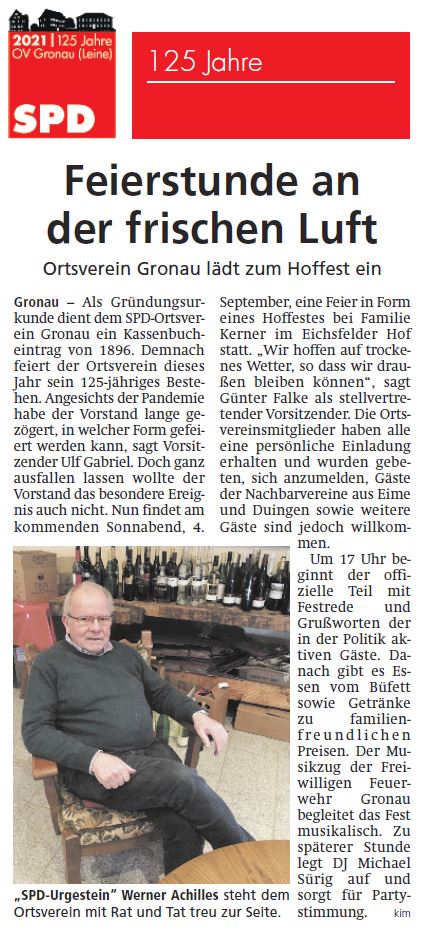 2021 | 125 Jahre
OV Gronau (Leine)

SPD

125 Jahre

Feierstunde an der frischen Luft

Ortsverein Gronau lädt zum Hoffest ein

Gronau – Als Gründungsurkunde dient dem SPD-Ortsverein Gronau ein Kassenbucheintrag von 1896. Demnach feiert der Ortsverein dieses Jahr sein 125-jähriges Bestehen. Angesichts der Pandemie habe der Vorstand lange gezögert, in welcher Form gefeiert werden kann, sagt Vorsitzender Ulf Gabriel. Doch ganz ausfallen lassen wollte der Vorstand das besondere Ereignis auch nicht. Nun findet am kommenden Sonnabend, 4. September, eine Feier in Form eines Hoffestes bei Familie Kerner im Eichsfelder Hof statt. „Wir hoffen auf trockenes Wetter, so dass wir draußen bleiben können", sagt Günter Falke als stellvertretender Vorsitzender. Die Ortsvereinsmitglieder haben alle eine persönliche Einladung erhalten und wurden gebeten, sich anzumelden, Gäste der Nachbarvereine aus Eime und Duingen sowie weitere Gäste sind jedoch willkommen.

Um 17 Uhr beginnt der offizielle Teil mit Festrede und Grußworten der in der Politik aktiven Gäste. Danach gibt es Essen vom Büfett sowie Getränke zu familienfreundlichen Preisen. Der Musikzug der Freiwilligen Feuerwehr Gronau begleitet das Fest musikalisch. Zu späterer Stunde legt DJ Michael Sürig auf und sorgt für Partystimmung.

kim

„SPD-Urgestein" Werner Achilles steht dem Ortsverein mit Rat und Tat treu zur Seite.